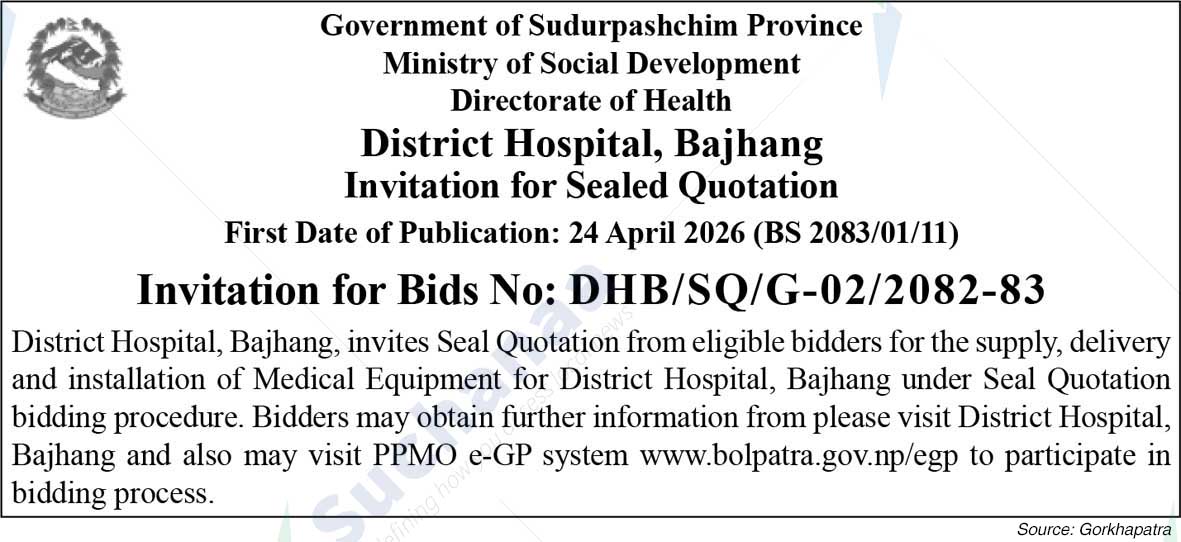 Government of Sudurpashchim Province
Ministry of Social Development
Directorate of Health
District Hospital, Bajhang
Invitation for Sealed Quotation
First Date of Publication: 24 April 2026 (BS 2083/01/11)

Invitation for Bids No: DHB/SQ/G-02/2082-83

District Hospital, Bajhang, invites Seal Quotation from eligible bidders for the supply, delivery and installation of Medical Equipment for District Hospital, Bajhang under Seal Quotation bidding procedure. Bidders may obtain further information from please visit District Hospital, Bajhang and also may visit PPMO e-GP system www.bolpatra.gov.np/egp to participate in bidding process.

Source: Gorkhapatra